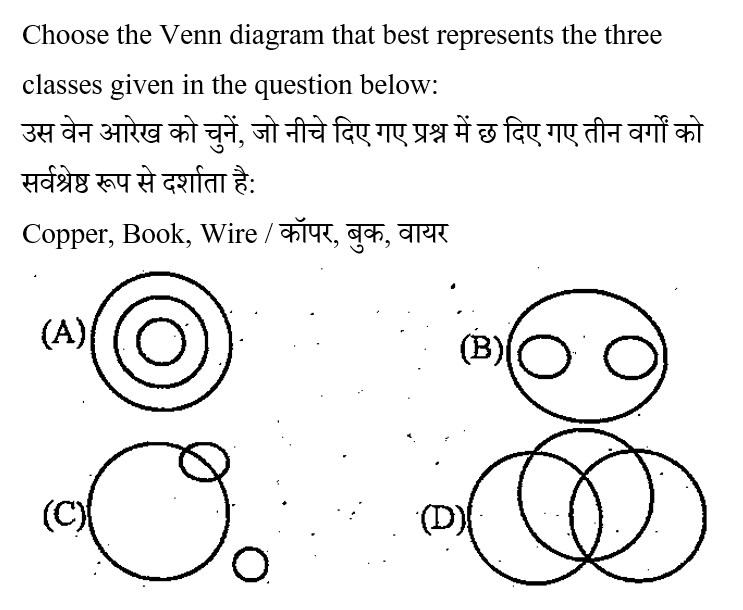 Choose the Venn diagram that best represents the three classes given in the question below:
उस वेन आरेख को चुनें, जो नीचे दिए गए प्रश्न में छ दिए गए तीन वर्गों को सर्वश्रेष्ठ रूप से दर्शाता है:
Copper, Book, Wire / कॉपर, बुक, वायर

(A)

(B)

(C)

(D)